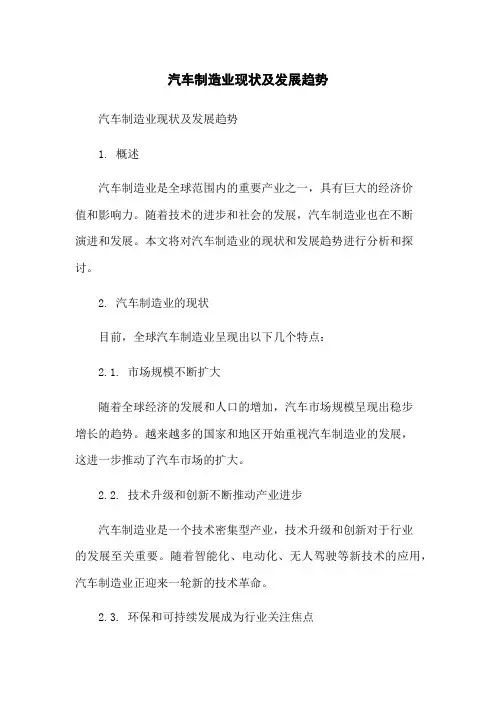 汽车制造业现状及发展趋势

汽车制造业现状及发展趋势

1. 概述

汽车制造业是全球范围内的重要产业之一，具有巨大的经济价值和影响力。随着技术的进步和社会的发展，汽车制造业也在不断演进和发展。本文将对汽车制造业的现状和发展趋势进行分析和探讨。

2. 汽车制造业的现状

目前，全球汽车制造业呈现出以下几个特点：

2.1. 市场规模不断扩大

随着全球经济的发展和人口的增加，汽车市场规模呈现出稳步增长的趋势。越来越多的国家和地区开始重视汽车制造业的发展，这进一步推动了汽车市场的扩大。

2.2. 技术升级和创新不断推动产业进步

汽车制造业是一个技术密集型产业，技术升级和创新对于行业的发展至关重要。随着智能化、电动化、无人驾驶等新技术的应用，汽车制造业正迎来一轮新的技术革命。

2.3. 环保和可持续发展成为行业关注焦点